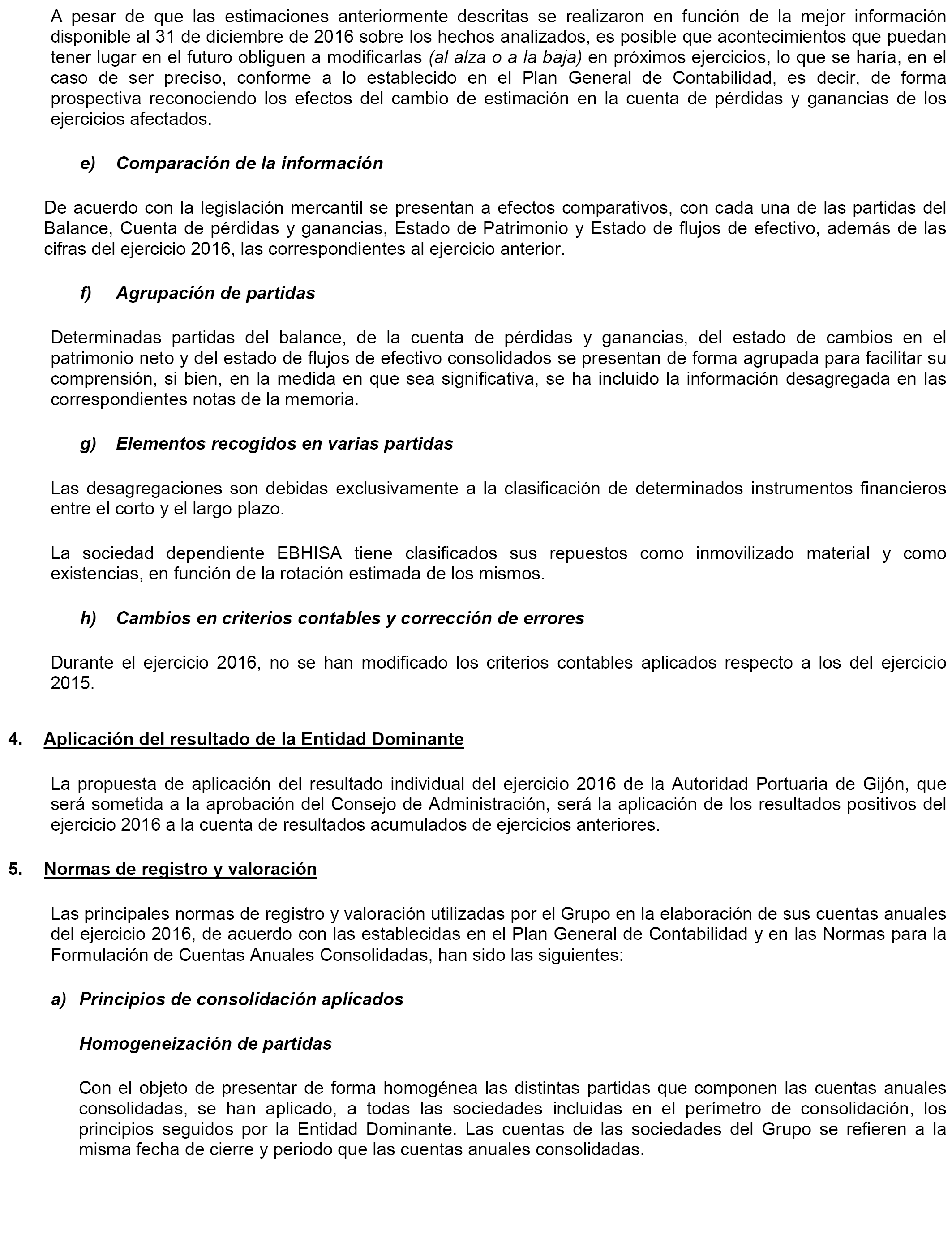 A pesar de que las estimaciones anteriormente descritas se realizaron en función de la mejor información disponible al 31 de diciembre de 2016 sobre los hechos analizados, es posible que acontecimientos que puedan tener lugar en el futuro obliguen a modificarlas (al alza o a la baja) en próximos ejercicios, lo que se haría, en el caso de ser preciso, conforme a lo establecido en el Plan General de Contabilidad, es decir, de forma prospectiva reconociendo los efectos del cambio de estimación en la cuenta de pérdidas y ganancias de los ejercicios afectados.

e) Comparación de la información

De acuerdo con la legislación mercantil se presentan a efectos comparativos, con cada una de las partidas del Balance, Cuenta de pérdidas y ganancias, Estado de Patrimonio y Estado de flujos de efectivo, además de las cifras del ejercicio 2016, las correspondientes al ejercicio anterior.

f) Agrupación de partidas

Determinadas partidas del balance, de la cuenta de pérdidas y ganancias, del estado de cambios en el patrimonio neto y del estado de flujos de efectivo consolidados se presentan de forma agrupada para facilitar su comprensión, si bien, en la medida en que sea significativa, se ha incluido la información desagregada en las correspondientes notas de la memoria.

g) Elementos recogidos en varias partidas

Las desagregaciones son debidas exclusivamente a la clasificación de determinados instrumentos financieros entre el corto y el largo plazo.

La sociedad dependiente EBHISA tiene clasificados sus repuestos como inmovilizado material y como existencias, en función de la rotación estimada de los mismos.

h) Cambios en criterios contables y corrección de errores

Durante el ejercicio 2016, no se han modificado los criterios contables aplicados respecto a los del ejercicio 2015.

4. Aplicación del resultado de la Entidad Dominante

La propuesta de aplicación del resultado individual del ejercicio 2016 de la Autoridad Portuaria de Gijón, que será sometida a la aprobación del Consejo de Administración, será la aplicación de los resultados positivos del ejercicio 2016 a la cuenta de resultados acumulados de ejercicios anteriores.

5. Normas de registro y valoración

Las principales normas de registro y valoración utilizadas por el Grupo en la elaboración de sus cuentas anuales del ejercicio 2016, de acuerdo con las establecidas en el Plan General de Contabilidad y en las Normas para la Formulación de Cuentas Anuales Consolidadas, han sido las siguientes:

a) Principios de consolidación aplicados

Homogeneización de partidas

Con el objeto de presentar de forma homogénea las distintas partidas que componen las cuentas anuales consolidadas, se han aplicado, a todas las sociedades incluidas en el perímetro de consolidación, los principios seguidos por la Entidad Dominante. Las cuentas de las sociedades del Grupo se refieren a la misma fecha de cierre y periodo que las cuentas anuales consolidadas.